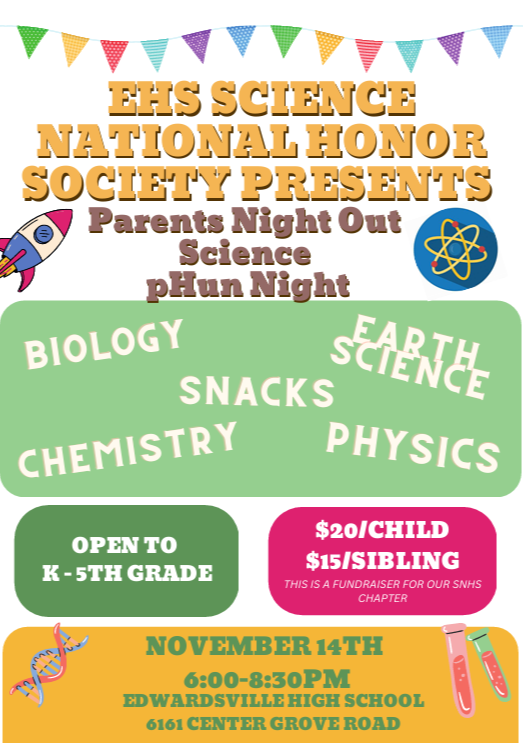 EHS SCIENCE NATIONAL HONOR SOCIETY PRESENTS

Parents Night Out Science pHun Night

BIOLOGY

EARTH SCIENCE

SNACKS

CHEMISTRY

PHYSICS

OPEN TO K - 5TH GRADE

$20/CHILD
$15/SIBLING
THIS IS A FUNDRAISER FOR OUR SNHS CHAPTER

NOVEMBER 14TH
6:00-8:30PM
EDWARDSVILLE HIGH SCHOOL
6161 CENTER GROVE ROAD